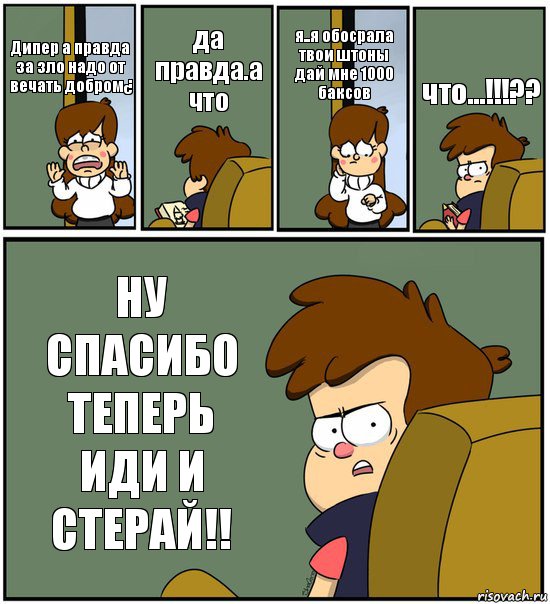 Дипер а правда за зло надо от вечать добром¿

да правда.а что

я..я обосрала твои штоны дай мне 1000 баксов

что...!!!??

НУ СПАСИБО ТЕПЕРЬ ИДИ И СТЕРАЙ!!

risovach.ru